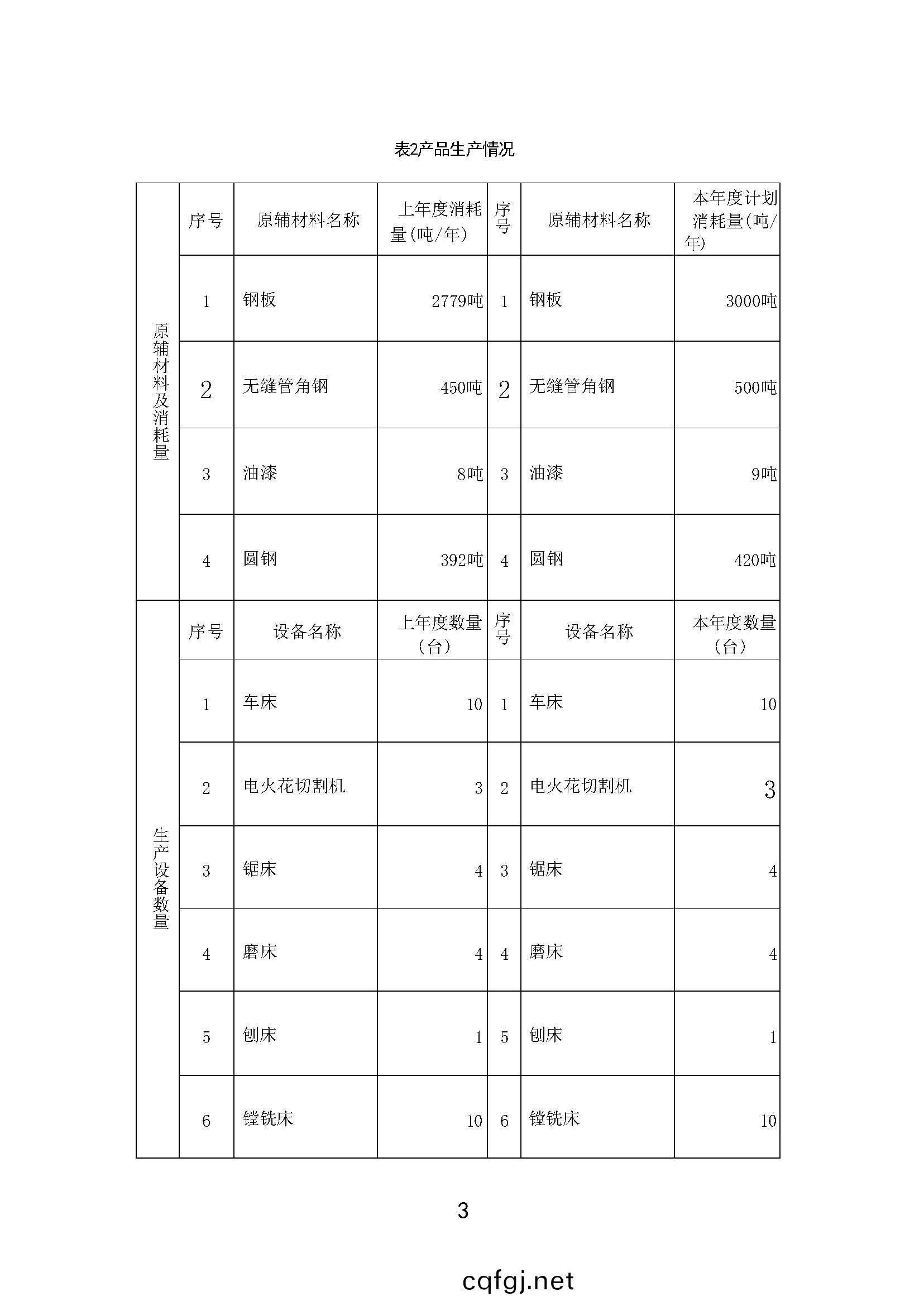 表2产品生产情况

| 原辅材料及消耗量 | 序号 | 原辅材料名称 | 上年度消耗量(吨/年) | 序号 | 原辅材料名称 | 本年度计划消耗量(吨/年) |
|---|---|---|---|---|---|---|
| | 1 | 钢板 | 2779吨 | 1 | 钢板 | 3000吨 |
| | 2 | 无缝管角钢 | 450吨 | 2 | 无缝管角钢 | 500吨 |
| | 3 | 油漆 | 8吨 | 3 | 油漆 | 9吨 |
| | 4 | 圆钢 | 392吨 | 4 | 圆钢 | 420吨 |
| 生产设备数量 | 序号 | 设备名称 | 上年度数量（台） | 序号 | 设备名称 | 本年度数量（台） |
| | 1 | 车床 | 10 | 1 | 车床 | 10 |
| | 2 | 电火花切割机 | 3 | 2 | 电火花切割机 | 3 |
| | 3 | 锯床 | 4 | 3 | 锯床 | 4 |
| | 4 | 磨床 | 4 | 4 | 磨床 | 4 |
| | 5 | 刨床 | 1 | 5 | 刨床 | 1 |
| | 6 | 镗铣床 | 10 | 6 | 镗铣床 | 10 |

3

cqfgj.net